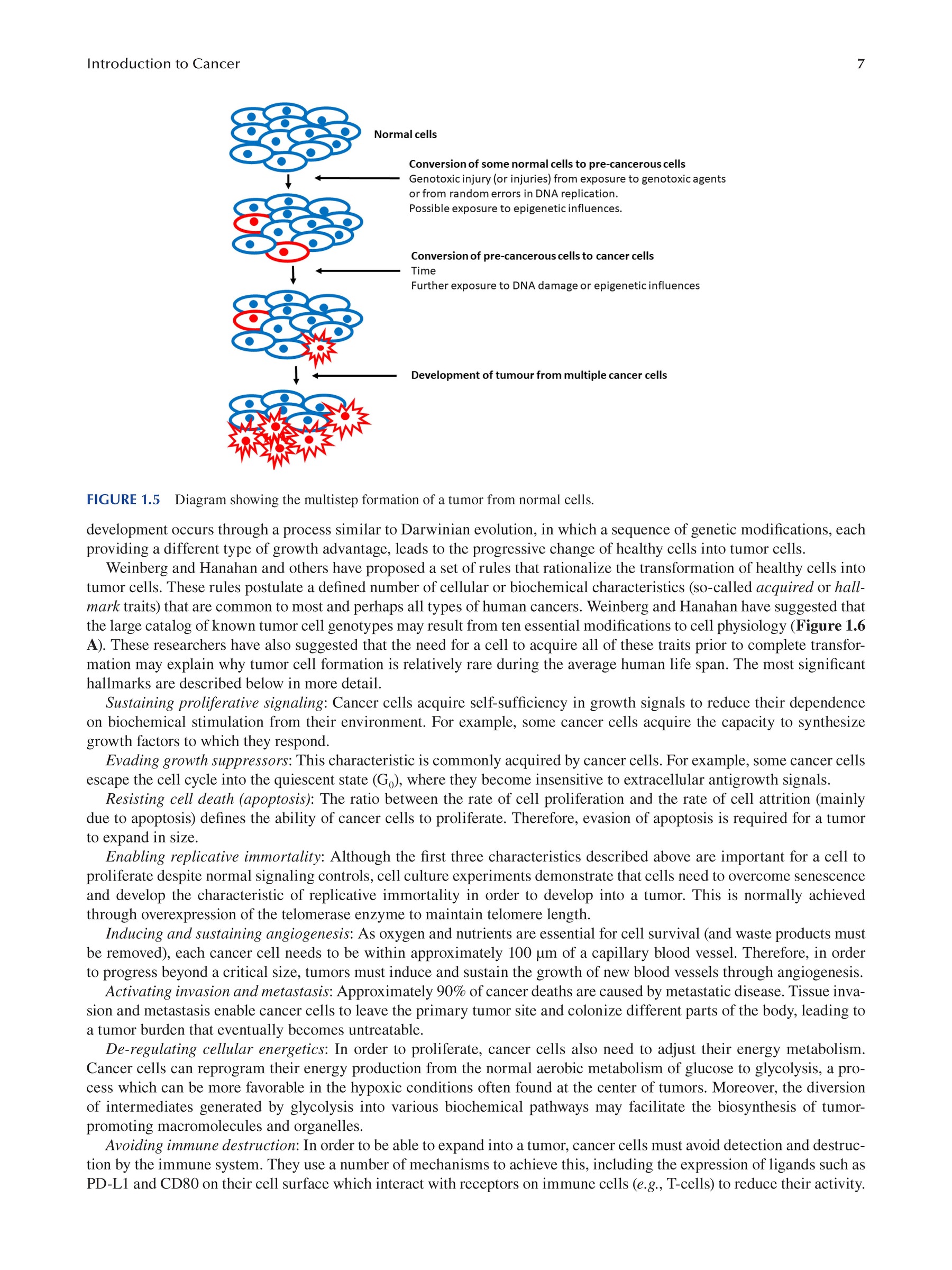 Introduction to Cancer 7

Normal cells

Conversion of some normal cells to pre-cancerous cells
Genotoxic injury (or injuries) from exposure to genotoxic agents or from random errors in DNA replication.
Possible exposure to epigenetic influences.

Conversion of pre-cancerous cells to cancer cells
Time
Further exposure to DNA damage or epigenetic influences

Development of tumour from multiple cancer cells

FIGURE 1.5 Diagram showing the multistep formation of a tumor from normal cells.

development occurs through a process similar to Darwinian evolution, in which a sequence of genetic modifications, each providing a different type of growth advantage, leads to the progressive change of healthy cells into tumor cells.

Weinberg and Hanahan and others have proposed a set of rules that rationalize the transformation of healthy cells into tumor cells. These rules postulate a defined number of cellular or biochemical characteristics (so-called acquired or hallmark traits) that are common to most and perhaps all types of human cancers. Weinberg and Hanahan have suggested that the large catalog of known tumor cell genotypes may result from ten essential modifications to cell physiology (Figure 1.6 A). These researchers have also suggested that the need for a cell to acquire all of these traits prior to complete transformation may explain why tumor cell formation is relatively rare during the average human life span. The most significant hallmarks are described below in more detail.

Sustaining proliferative signaling: Cancer cells acquire self-sufficiency in growth signals to reduce their dependence on biochemical stimulation from their environment. For example, some cancer cells acquire the capacity to synthesize growth factors to which they respond.

Evading growth suppressors: This characteristic is commonly acquired by cancer cells. For example, some cancer cells escape the cell cycle into the quiescent state ($G_0$), where they become insensitive to extracellular antigrowth signals.

Resisting cell death (apoptosis): The ratio between the rate of cell proliferation and the rate of cell attrition (mainly due to apoptosis) defines the ability of cancer cells to proliferate. Therefore, evasion of apoptosis is required for a tumor to expand in size.

Enabling replicative immortality: Although the first three characteristics described above are important for a cell to proliferate despite normal signaling controls, cell culture experiments demonstrate that cells need to overcome senescence and develop the characteristic of replicative immortality in order to develop into a tumor. This is normally achieved through overexpression of the telomerase enzyme to maintain telomere length.

Inducing and sustaining angiogenesis: As oxygen and nutrients are essential for cell survival (and waste products must be removed), each cancer cell needs to be within approximately 100 μm of a capillary blood vessel. Therefore, in order to progress beyond a critical size, tumors must induce and sustain the growth of new blood vessels through angiogenesis.

Activating invasion and metastasis: Approximately 90% of cancer deaths are caused by metastatic disease. Tissue invasion and metastasis enable cancer cells to leave the primary tumor site and colonize different parts of the body, leading to a tumor burden that eventually becomes untreatable.

De-regulating cellular energetics: In order to proliferate, cancer cells also need to adjust their energy metabolism. Cancer cells can reprogram their energy production from the normal aerobic metabolism of glucose to glycolysis, a process which can be more favorable in the hypoxic conditions often found at the center of tumors. Moreover, the diversion of intermediates generated by glycolysis into various biochemical pathways may facilitate the biosynthesis of tumor-promoting macromolecules and organelles.

Avoiding immune destruction: In order to be able to expand into a tumor, cancer cells must avoid detection and destruction by the immune system. They use a number of mechanisms to achieve this, including the expression of ligands such as PD-L1 and CD80 on their cell surface which interact with receptors on immune cells (e.g., T-cells) to reduce their activity.